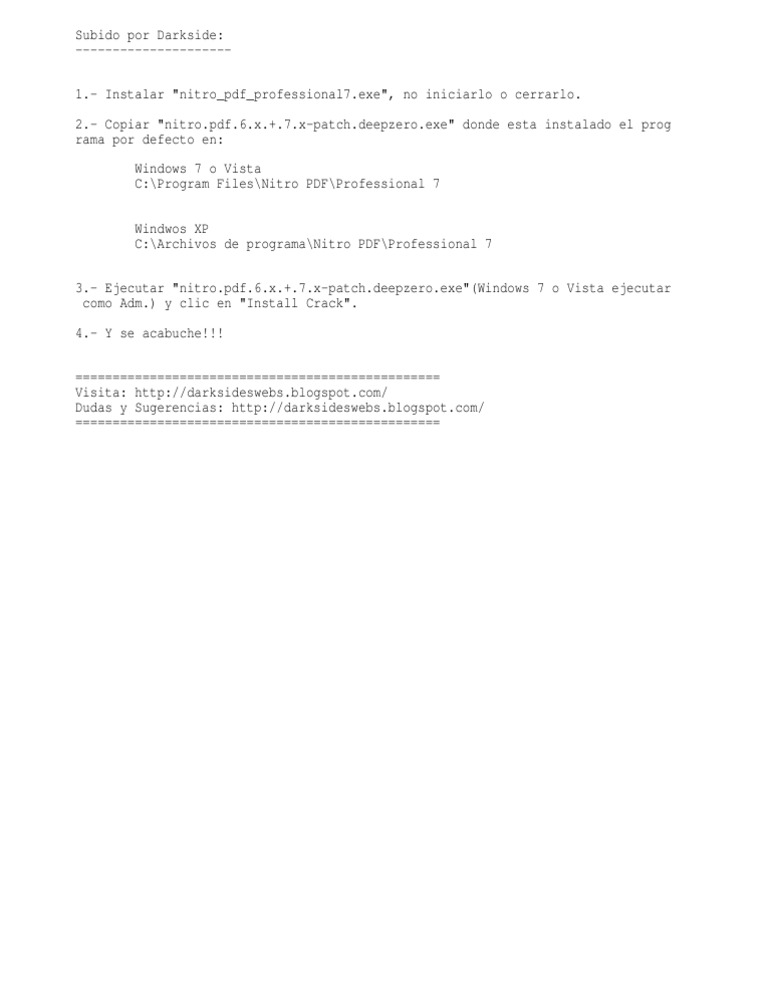 Subido por Darkside:
---------------------

1.- Instalar "nitro_pdf_professional7.exe", no iniciarlo o cerrarlo.

2.- Copiar "nitro.pdf.6.x.+.7.x-patch.deepzero.exe" donde esta instalado el programa por defecto en:

Windows 7 o Vista
C:\Program Files\Nitro PDF\Professional 7

Windwos XP
C:\Archivos de programa\Nitro PDF\Professional 7

3.- Ejecutar "nitro.pdf.6.x.+.7.x-patch.deepzero.exe"(Windows 7 o Vista ejecutar como Adm.) y clic en "Install Crack".

4.- Y se acabuche!!!

=================================================
Visita: http://darksideswebs.blogspot.com/
Dudas y Sugerencias: http://darksideswebs.blogspot.com/
=================================================